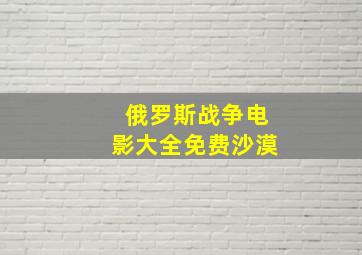 俄罗斯战争电影大全免费沙漠